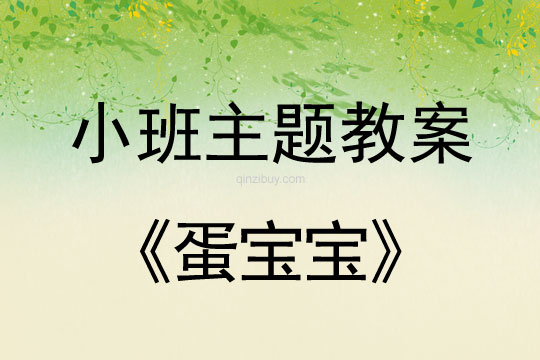 小班主题教案

qinzibuy.com

《蛋宝宝》